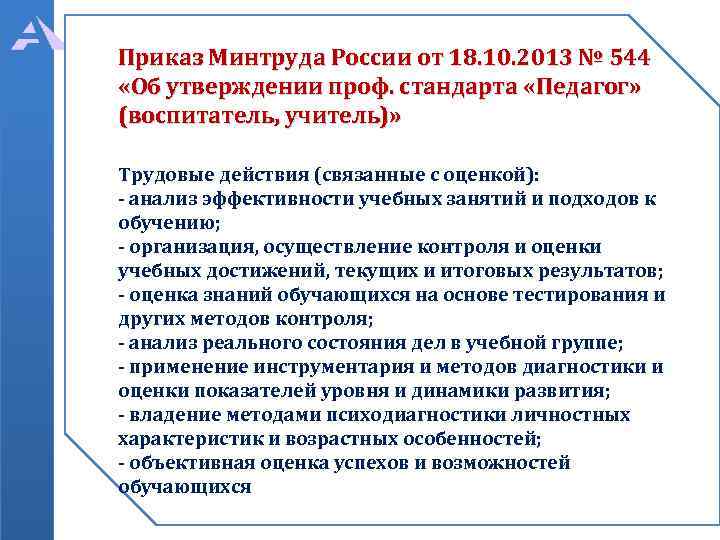 Приказ Минтруда России от 18.10.2013 № 544 «Об утверждении проф. стандарта «Педагог» (воспитатель, учитель)»

Трудовые действия (связанные с оценкой):
- анализ эффективности учебных занятий и подходов к обучению;
- организация, осуществление контроля и оценки учебных достижений, текущих и итоговых результатов;
- оценка знаний обучающихся на основе тестирования и других методов контроля;
- анализ реального состояния дел в учебной группе;
- применение инструментария и методов диагностики и оценки показателей уровня и динамики развития;
- владение методами психодиагностики личностных характеристик и возрастных особенностей;
- объективная оценка успехов и возможностей обучающихся